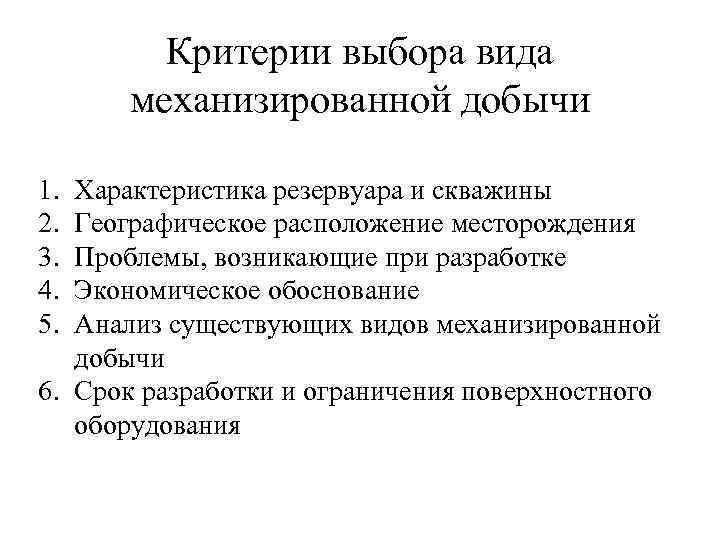 Критерии выбора вида механизированной добычи

1. Характеристика резервуара и скважины
2. Географическое расположение месторождения
3. Проблемы, возникающие при разработке
4. Экономическое обоснование
5. Анализ существующих видов механизированной добычи
6. Срок разработки и ограничения поверхностного оборудования